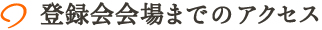 登録会会場までのアクセス